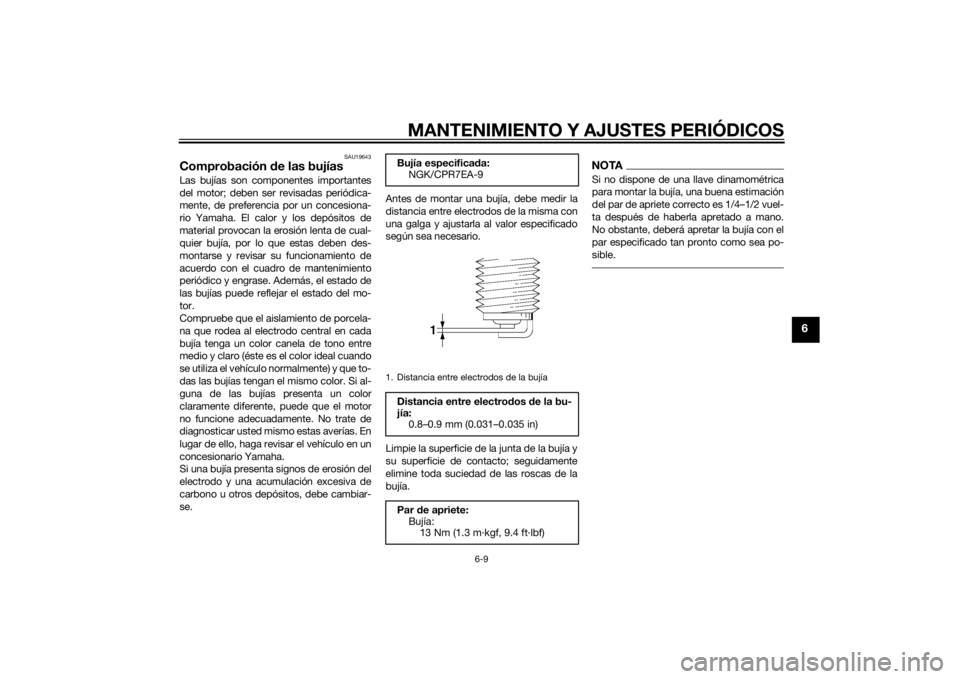 MANTENIMIENTO Y AJUSTES PERIÓDICOS

SAU19643

Comprobación de las bujías

Las bujías son componentes importantes del motor; deben ser revisadas periódicamente, de preferencia por un concesionario Yamaha. El calor y los depósitos de material provocan la erosión lenta de cualquier bujía, por lo que estas deben desmontarse y revisar su funcionamiento de acuerdo con el cuadro de mantenimiento periódico y engrase. Además, el estado de las bujías puede reflejar el estado del motor.
Compruebe que el aislamiento de porcelana que rodea al electrodo central en cada bujía tenga un color canela de tono entre medio y claro (éste es el color ideal cuando se utiliza el vehículo normalmente) y que todas las bujías tengan el mismo color. Si alguna de las bujías presenta un color claramente diferente, puede que el motor no funcione adecuadamente. No trate de diagnosticar usted mismo estas averías. En lugar de ello, haga revisar el vehículo en un concesionario Yamaha.
Si una bujía presenta signos de erosión del electrodo y una acumulación excesiva de carbono u otros depósitos, debe cambiarse.

Bujía especificada:
NGK/CPR7EA-9

Antes de montar una bujía, debe medir la distancia entre electrodos de la misma con una galga y ajustarla al valor especificado según sea necesario.

1

1. Distancia entre electrodos de la bujía

Distancia entre electrodos de la bujía:
0.8–0.9 mm (0.031–0.035 in)

Limpie la superficie de la junta de la bujía y su superficie de contacto; seguidamente elimine toda suciedad de las roscas de la bujía.

Par de apriete:
Bujía:
13 Nm (1.3 m·kgf, 9.4 ft·lbf)

NOTA

Si no dispone de una llave dinamométrica para montar la bujía, una buena estimación del par de apriete correcto es 1/4–1/2 vuelta después de haberla apretado a mano. No obstante, deberá apretar la bujía con el par especificado tan pronto como sea posible.

6

6-9

carmanualsonline.info